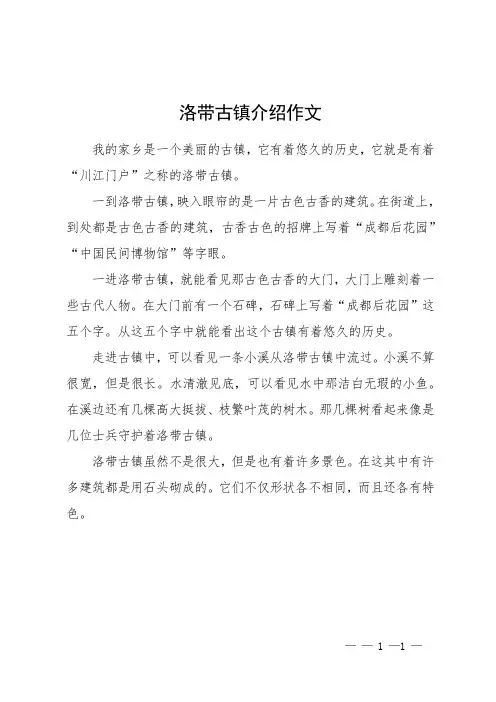 洛带古镇介绍作文

我的家乡是一个美丽的古镇，它有着悠久的历史，它就是有着“川江门户”之称的洛带古镇。

一到洛带古镇，映入眼帘的是一片古色古香的建筑。在街道上，到处都是古色古香的建筑，古香古色的招牌上写着“成都后花园”“中国民间博物馆”等字眼。

一进洛带古镇，就能看见那古色古香的大门，大门上雕刻着一些古代人物。在大门前有一个石碑，石碑上写着“成都后花园”这五个字。从这五个字中就能看出这个古镇有着悠久的历史。

走进古镇中，可以看见一条小溪从洛带古镇中流过。小溪不算很宽，但是很长。水清澈见底，可以看见水中那洁白无瑕的小鱼。在溪边还有几棵高大挺拔、枝繁叶茂的树木。那几棵树看起来像是几位士兵守护着洛带古镇。

洛带古镇虽然不是很大，但是也有着许多景色。在这其中有许多建筑都是用石头砌成的。它们不仅形状各不相同，而且还各有特色。

— — 1 —1 —